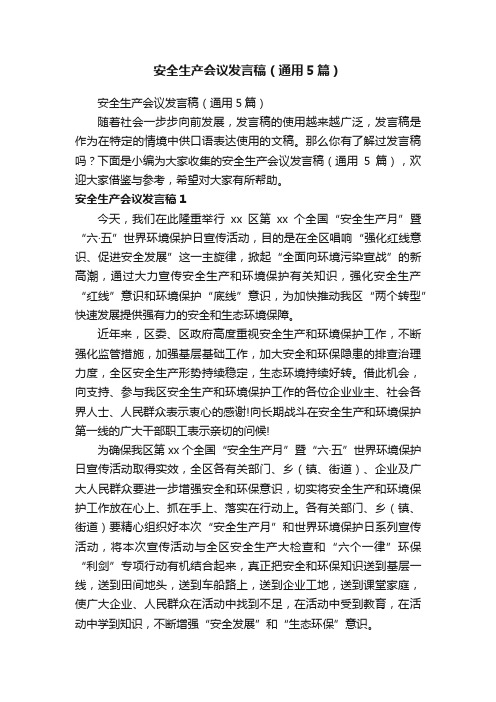 安全生产会议发言稿（通用5篇）

安全生产会议发言稿（通用5篇）

随着社会一步步向前发展，发言稿的使用越来越广泛，发言稿是作为在特定的情境中供口语表达使用的文稿。那么你有了解过发言稿吗？下面是小编为大家收集的安全生产会议发言稿（通用 5 篇），欢迎大家借鉴与参考，希望对大家有所帮助。

安全生产会议发言稿1

今天，我们在此隆重举行 xx 区第 xx 个全国“安全生产月”暨“六·五”世界环境保护日宣传活动，目的是在全区唱响“强化红线意识、促进安全发展”这一主旋律，掀起“全面向环境污染宣战”的新高潮，通过大力宣传安全生产和环境保护有关知识，强化安全生产“红线”意识和环境保护“底线”意识，为加快推动我区“两个转型”快速发展提供强有力的安全和生态环境保障。

近年来，区委、区政府高度重视安全生产和环境保护工作，不断强化监管措施，加强基层基础工作，加大安全和环保隐患的排查治理力度，全区安全生产形势持续稳定，生态环境持续好转。借此机会，向支持、参与我区安全生产和环境保护工作的各位企业业主、社会各界人士、人民群众表示衷心的感谢!向长期战斗在安全生产和环境保护第一线的广大干部职工表示亲切的问候!

为确保我区第 xx 个全国“安全生产月”暨“六·五”世界环境保护日宣传活动取得实效，全区各有关部门、乡（镇、街道）、企业及广大人民群众要进一步增强安全和环保意识，切实将安全生产和环境保护工作放在心上、抓在手上、落实在行动上。各有关部门、乡（镇、街道）要精心组织好本次“安全生产月”和世界环境保护日系列宣传活动，将本次宣传活动与全区安全生产大检查和“六个一律”环保“利剑”专项行动有机结合起来，真正把安全和环保知识送到基层一线，送到田间地头，送到车船路上，送到企业工地，送到课堂家庭，使广大企业、人民群众在活动中找到不足，在活动中受到教育，在活动中学到知识，不断增强“安全发展”和“生态环保”意识。